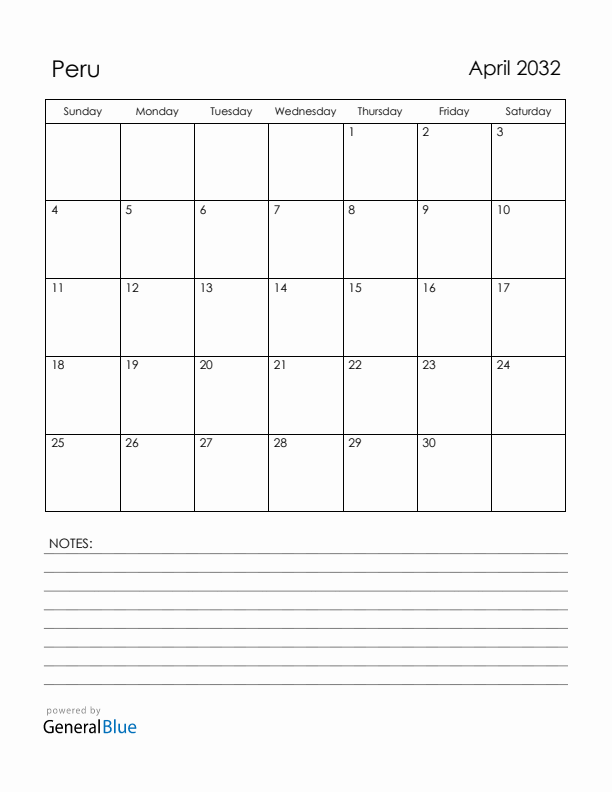 Peru

April 2032

| Sunday | Monday | Tuesday | Wednesday | Thursday | Friday | Saturday |
|---|---|---|---|---|---|---|
| | | | | 1 | 2 | 3 |
| 4 | 5 | 6 | 7 | 8 | 9 | 10 |
| 11 | 12 | 13 | 14 | 15 | 16 | 17 |
| 18 | 19 | 20 | 21 | 22 | 23 | 24 |
| 25 | 26 | 27 | 28 | 29 | 30 | |

NOTES:

powered by
GeneralBlue